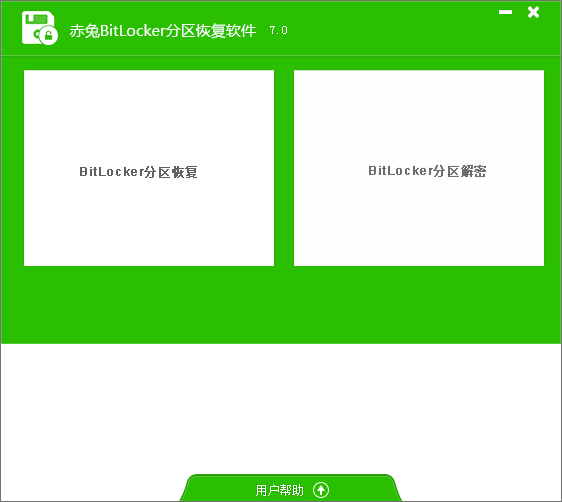 赤兔BitLocker分区恢复软件 7.0

BitLocker分区恢复

BitLocker分区解密

用户帮助